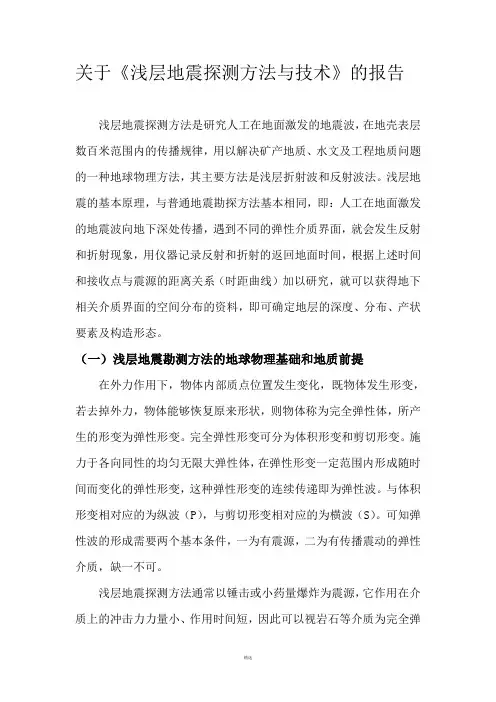 关于《浅层地震探测方法与技术》的报告

浅层地震探测方法是研究人工在地面激发的地震波，在地壳表层数百米范围内的传播规律，用以解决矿产地质、水文及工程地质问题的一种地球物理方法，其主要方法是浅层折射波和反射波法。浅层地震的基本原理，与普通地震勘探方法基本相同，即：人工在地面激发的地震波向地下深处传播，遇到不同的弹性介质界面，就会发生反射和折射现象，用仪器记录反射和折射的返回地面时间，根据上述时间和接收点与震源的距离关系（时距曲线）加以研究，就可以获得地下相关介质界面的空间分布的资料，即可确定地层的深度、分布、产状要素及构造形态。

（一）浅层地震勘测方法的地球物理基础和地质前提

在外力作用下，物体内部质点位置发生变化，既物体发生形变，若去掉外力，物体能够恢复原来形状，则物体称为完全弹性体，所产生的形变为弹性形变。完全弹性形变可分为体积形变和剪切形变。施力于各向同性的均匀无限大弹性体，在弹性形变一定范围内形成随时间而变化的弹性形变，这种弹性形变的连续传递即为弹性波。与体积形变相对应的为纵波（P），与剪切形变相对应的为横波（S）。可知弹性波的形成需要两个基本条件，一为有震源，二为有传播震动的弹性介质，缺一不可。

浅层地震探测方法通常以锤击或小药量爆炸为震源，它作用在介质上的冲击力力量小、作用时间短，因此可以视岩石等介质为完全弹

精选